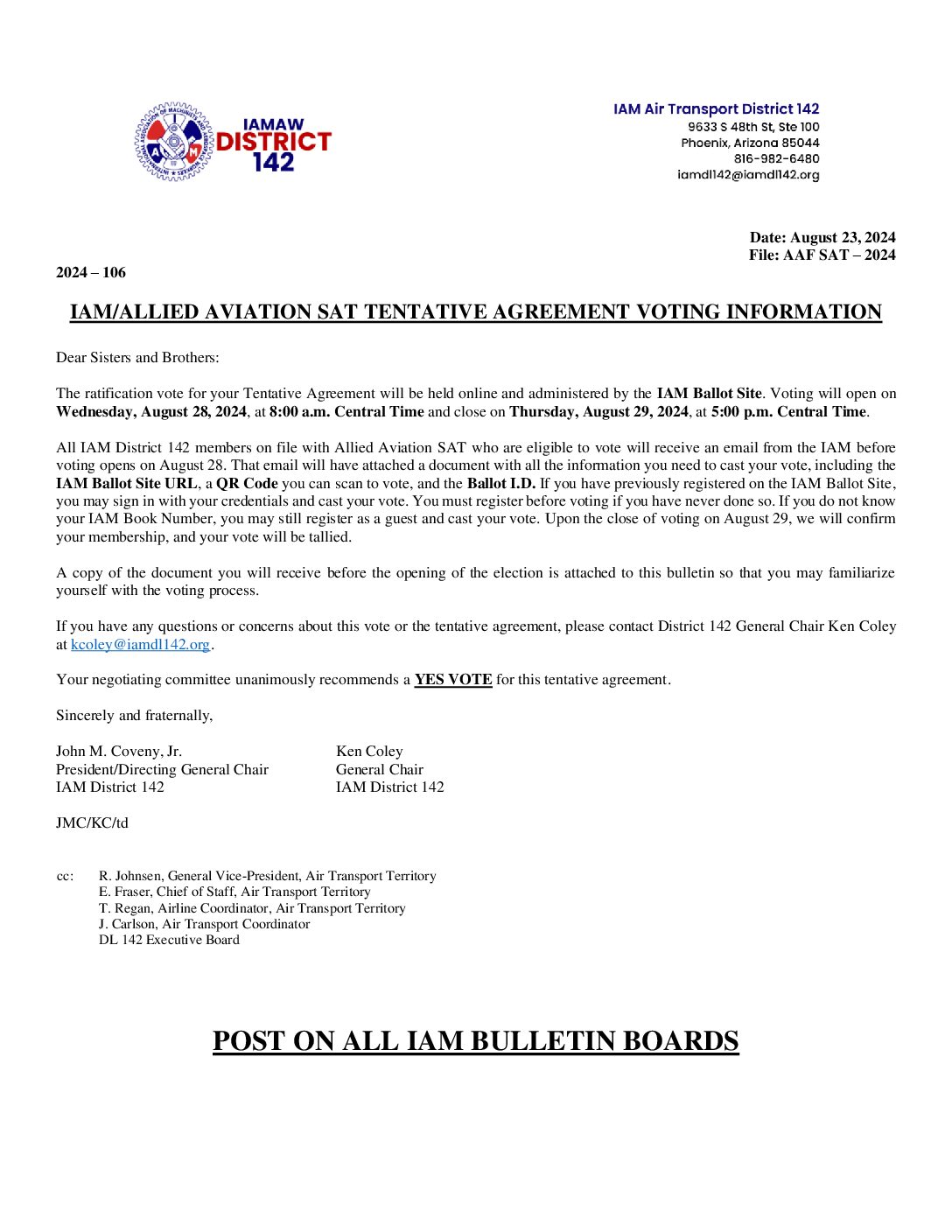 IAMAW DISTRICT 142

IAM Air Transport District 142
9633 S 48th St, Ste 100
Phoenix, Arizona 85044
816-982-6480
iamdl142@iamdl142.org

Date: August 23, 2024
File: AAF SAT – 2024

2024 – 106

IAM/ALLIED AVIATION SAT TENTATIVE AGREEMENT VOTING INFORMATION

Dear Sisters and Brothers:

The ratification vote for your Tentative Agreement will be held online and administered by the IAM Ballot Site. Voting will open on Wednesday, August 28, 2024, at 8:00 a.m. Central Time and close on Thursday, August 29, 2024, at 5:00 p.m. Central Time.

All IAM District 142 members on file with Allied Aviation SAT who are eligible to vote will receive an email from the IAM before voting opens on August 28. That email will have attached a document with all the information you need to cast your vote, including the IAM Ballot Site URL, a QR Code you can scan to vote, and the Ballot I.D. If you have previously registered on the IAM Ballot Site, you may sign in with your credentials and cast your vote. You must register before voting if you have never done so. If you do not know your IAM Book Number, you may still register as a guest and cast your vote. Upon the close of voting on August 29, we will confirm your membership, and your vote will be tallied.

A copy of the document you will receive before the opening of the election is attached to this bulletin so that you may familiarize yourself with the voting process.

If you have any questions or concerns about this vote or the tentative agreement, please contact District 142 General Chair Ken Coley at kcoley@iamdl142.org.

Your negotiating committee unanimously recommends a YES VOTE for this tentative agreement.

Sincerely and fraternally,

John M. Coveny, Jr.
President/Directing General Chair
IAM District 142

Ken Coley
General Chair
IAM District 142

JMC/KC/td

cc: R. Johnsen, General Vice-President, Air Transport Territory
E. Fraser, Chief of Staff, Air Transport Territory
T. Regan, Airline Coordinator, Air Transport Territory
J. Carlson, Air Transport Coordinator
DL 142 Executive Board

POST ON ALL IAM BULLETIN BOARDS